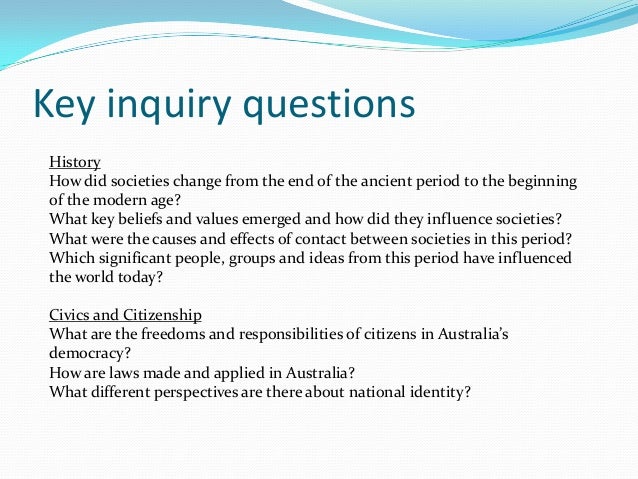 Key inquiry questions

History
How did societies change from the end of the ancient period to the beginning of the modern age?
What key beliefs and values emerged and how did they influence societies?
What were the causes and effects of contact between societies in this period?
Which significant people, groups and ideas from this period have influenced the world today?

Civics and Citizenship
What are the freedoms and responsibilities of citizens in Australia's democracy?
How are laws made and applied in Australia?
What different perspectives are there about national identity?